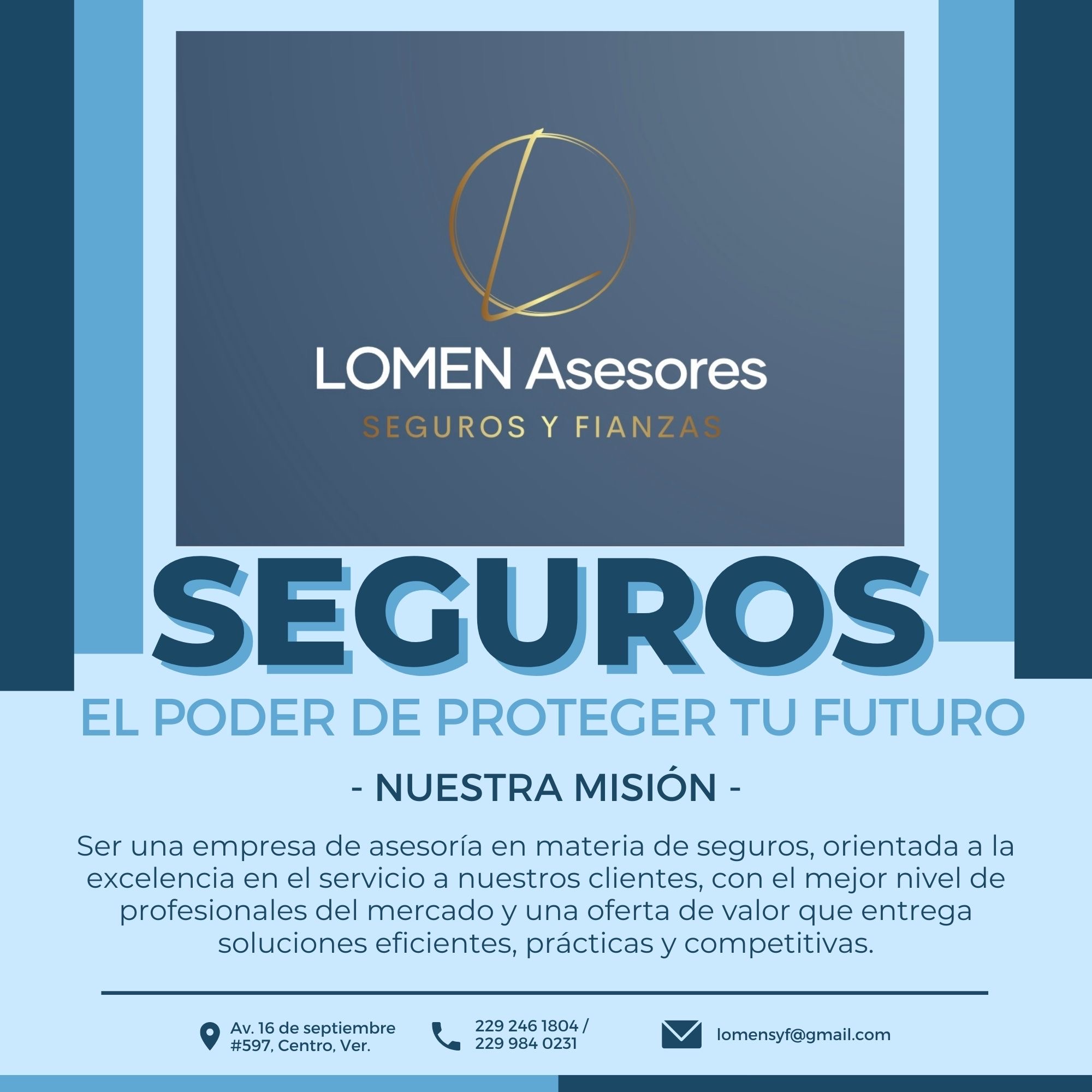 LOMEN Asesores
SEGUROS Y FIANZAS

SEGUROS
EL PODER DE PROTEGER TU FUTURO

- NUESTRA MISIÓN -

Ser una empresa de asesoría en materia de seguros, orientada a la excelencia en el servicio a nuestros clientes, con el mejor nivel de profesionales del mercado y una oferta de valor que entrega soluciones eficientes, prácticas y competitivas.

Av. 16 de septiembre #597, Centro, Ver.

229 246 1804 / 229 984 0231

lomensyf@gmail.com